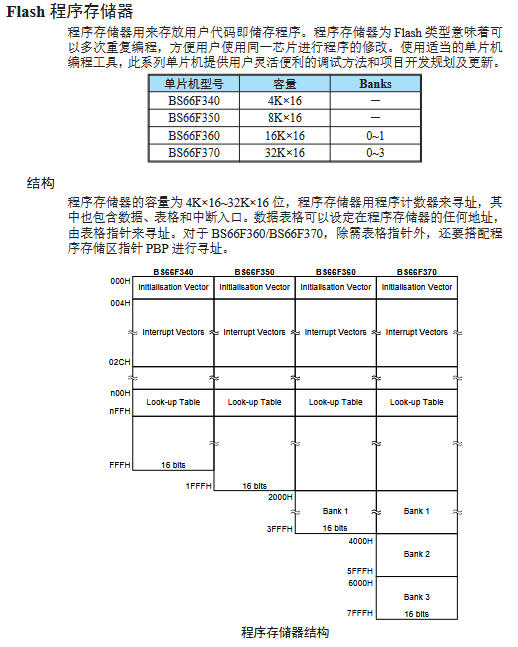 Flash 程序存储器

程序存储器用来存放用户代码即储存程序。程序存储器为 Flash 类型意味着可以多次重复编程，方便用户使用同一芯片进行程序的修改。使用适当的单片机编程工具，此系列单片机提供用户灵活便利的调试方法和项目开发规划及更新。

| 单片机型号 | 容量 | Banks |
|---|---|---|
| BS66F340 | 4K×16 | — |
| BS66F350 | 8K×16 | — |
| BS66F360 | 16K×16 | 0~1 |
| BS66F370 | 32K×16 | 0~3 |

结构

程序存储器的容量为 4K×16~32K×16 位，程序存储器用程序计数器来寻址，其中也包含数据、表格和中断入口。数据表格可以设定在程序存储器的任何地址，由表格指针来寻址。对于 BS66F360/BS66F370，除需表格指针外，还要搭配程序存储区指针 PBP 进行寻址。

BS66F340 BS66F350 BS66F360 BS66F370

000H Initialisation Vector Initialisation Vector Initialisation Vector Initialisation Vector

004H Interrupt Vectors Interrupt Vectors Interrupt Vectors Interrupt Vectors

02CH

n00H Look-up Table Look-up Table Look-up Table Look-up Table

nFFH

FFFH 16 bits

1FFFH 16 bits

2000H Bank 1 Bank 1

3FFFH 16 bits

4000H Bank 2

5FFFH

6000H Bank 3

7FFFH 16 bits

程序存储器结构